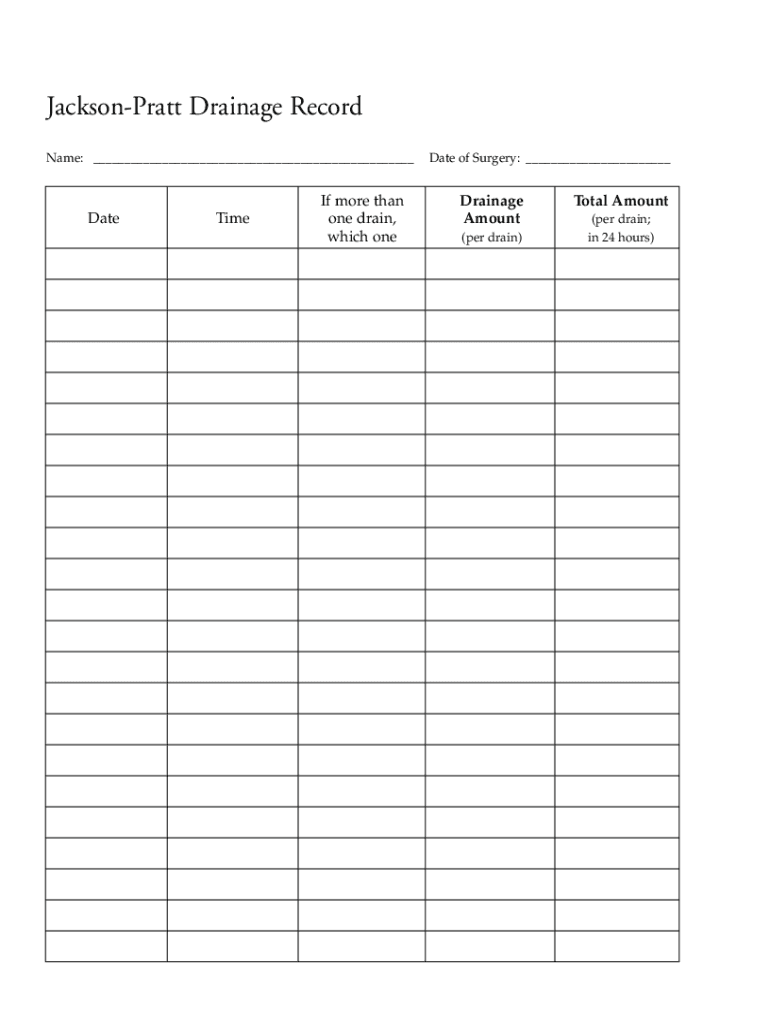 Jackson-Pratt Drainage Record

Name: ____ Date of Surgery: ____

| Date | Time | If more than one drain, which one | Drainage Amount (per drain) | Total Amount (per drain; in 24 hours) |
|---|---|---|---|---|
| | | | | |
| | | | | |
| | | | | |
| | | | | |
| | | | | |
| | | | | |
| | | | | |
| | | | | |
| | | | | |
| | | | | |
| | | | | |
| | | | | |
| | | | | |
| | | | | |
| | | | | |
| | | | | |
| | | | | |
| | | | | |
| | | | | |
| | | | | |
| | | | | |
| | | | | |
| | | | | |